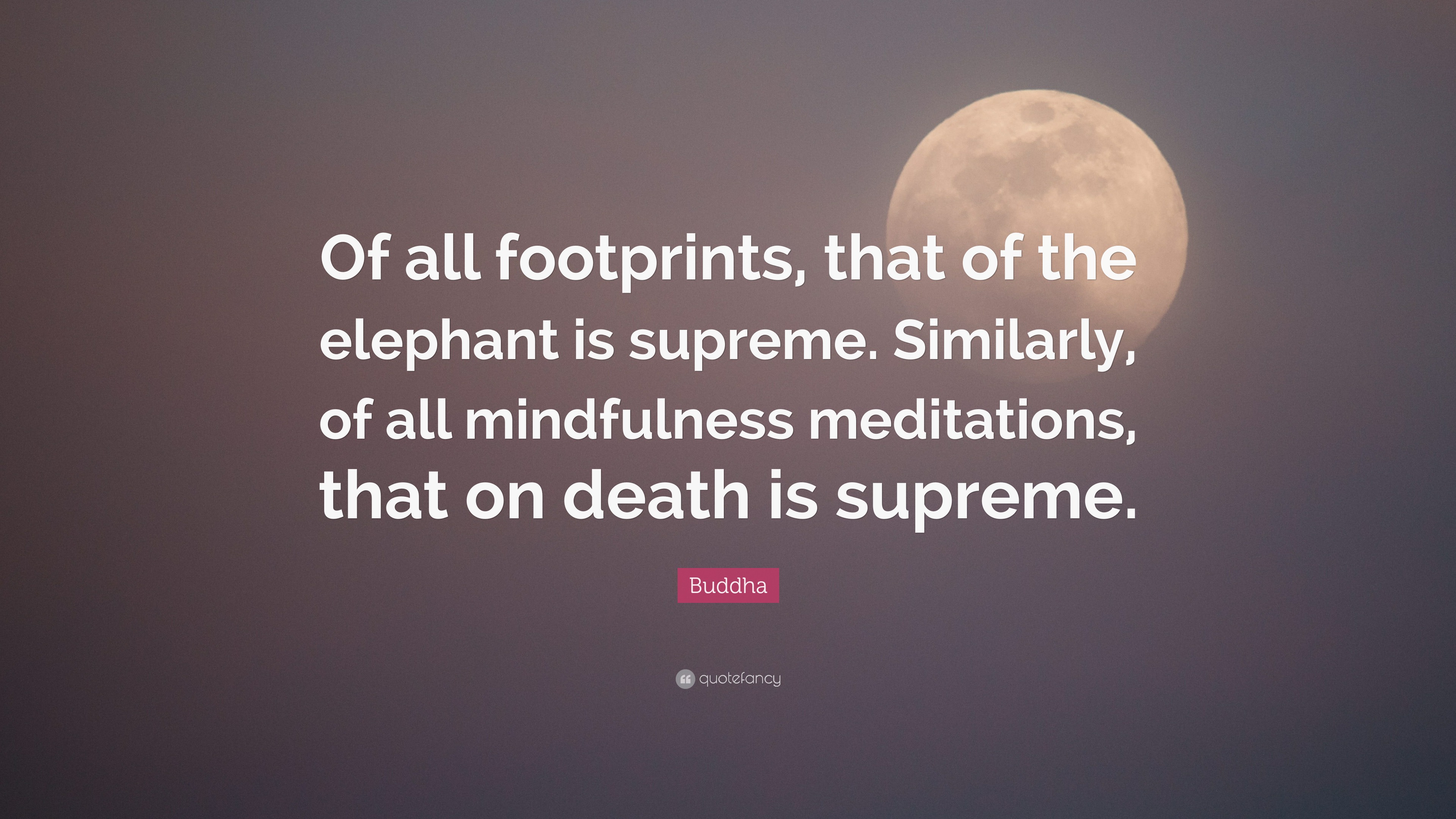 Of all footprints, that of the elephant is supreme. Similarly, of all mindfulness meditations, that on death is supreme.

Buddha

quotefancy